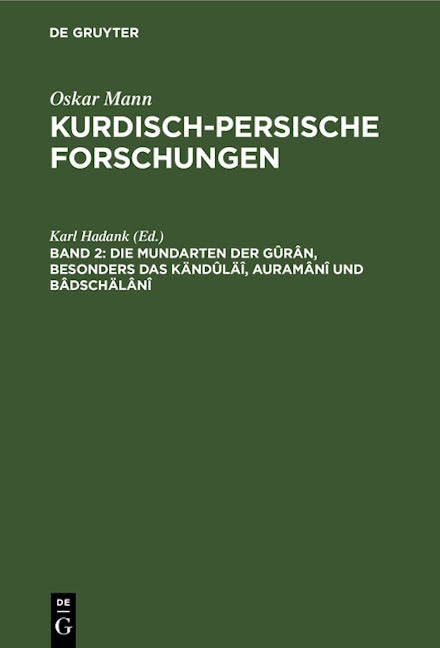 DE GRUYTER

Oskar Mann
KURDISCH-PERSISCHE FORSCHUNGEN

Karl Hadank (Ed.)
BAND 2: DIE MUNDARTEN DER GÛRÂN, BESONDERS DAS KÄNDÛLÄÎ, AURAMÂNÎ UND BÂDSCHÄLÂNÎ

DE
G